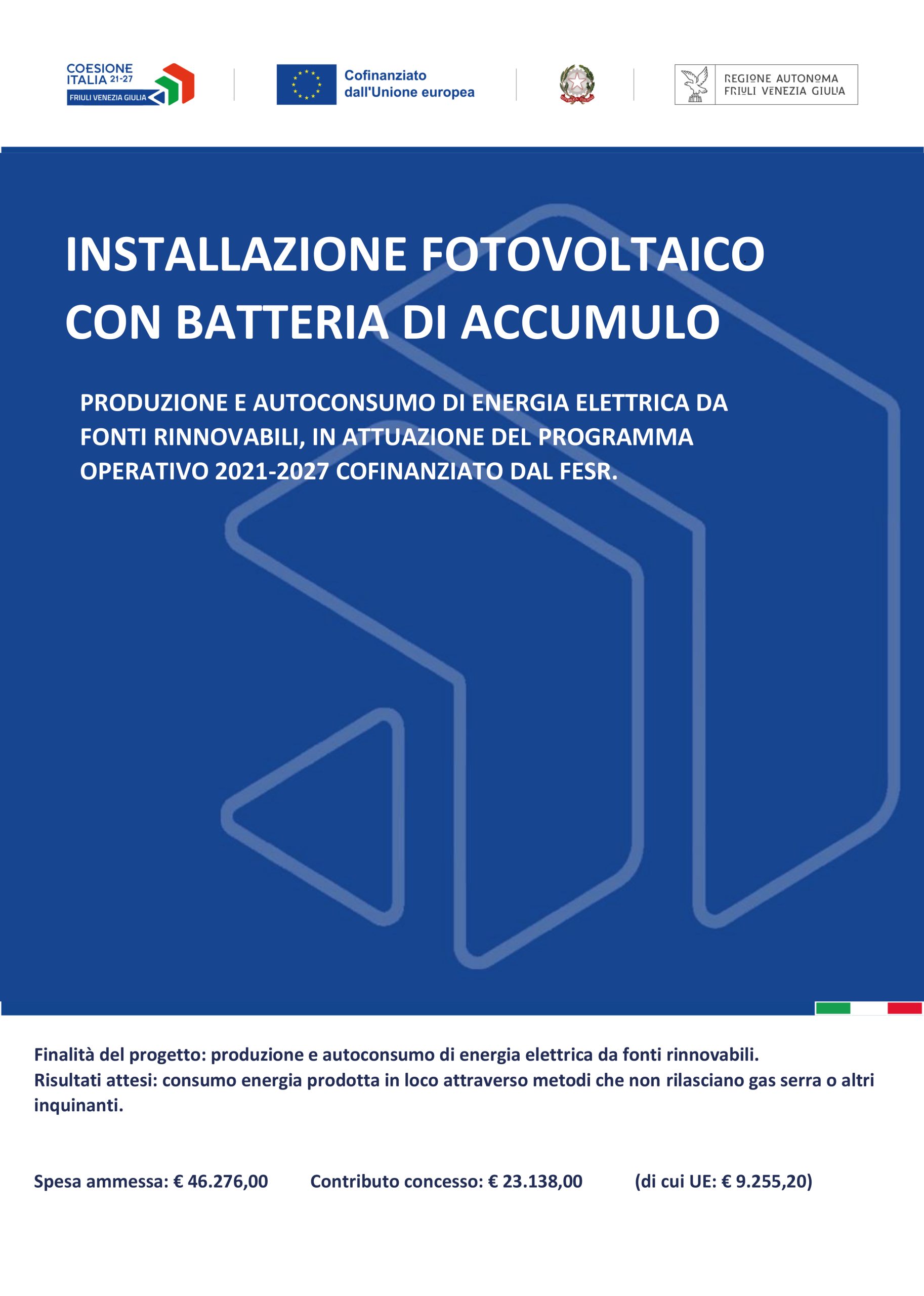 COESIONE ITALIA 21-27
FRIULI VENEZIA GIULIA

Cofinanziato dall'Unione europea

REGIONE AUTONOMA FRIULI VENEZIA GIULIA

INSTALLAZIONE FOTOVOLTAICO CON BATTERIA DI ACCUMULO

PRODUZIONE E AUTOCONSUMO DI ENERGIA ELETTRICA DA FONTI RINNOVABILI, IN ATTUAZIONE DEL PROGRAMMA OPERATIVO 2021-2027 COFINANZIATO DAL FESR.

Finalità del progetto: produzione e autoconsumo di energia elettrica da fonti rinnovabili.
Risultati attesi: consumo energia prodotta in loco attraverso metodi che non rilasciano gas serra o altri inquinanti.

Spesa ammessa: € 46.276,00 Contributo concesso: € 23.138,00 (di cui UE: € 9.255,20)